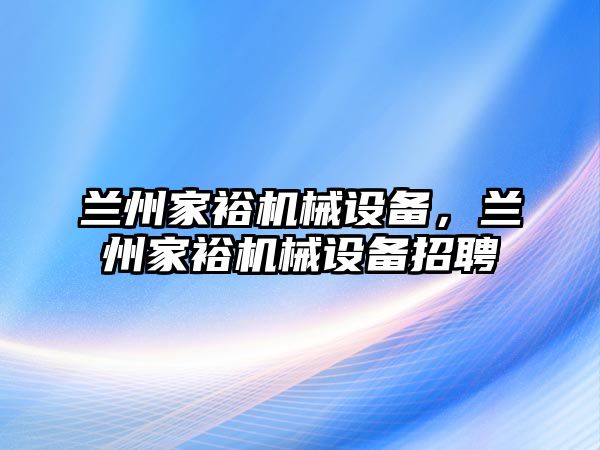 兰州家裕机械设备，兰州家裕机械设备招聘